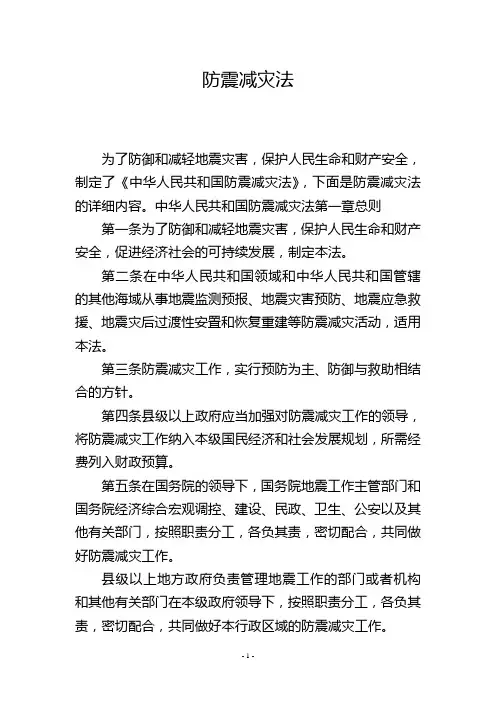 防震减灾法

为了防御和减轻地震灾害，保护人民生命和财产安全，制定了《中华人民共和国防震减灾法》，下面是防震减灾法的详细内容。中华人民共和国防震减灾法第一章总则

第一条为了防御和减轻地震灾害，保护人民生命和财产安全，促进经济社会的可持续发展，制定本法。

第二条在中华人民共和国领域和中华人民共和国管辖的其他海域从事地震监测预报、地震灾害预防、地震应急救援、地震灾后过渡性安置和恢复重建等防震减灾活动，适用本法。

第三条防震减灾工作，实行预防为主、防御与救助相结合的方针。

第四条县级以上政府应当加强对防震减灾工作的领导，将防震减灾工作纳入本级国民经济和社会发展规划，所需经费列入财政预算。

第五条在国务院的领导下，国务院地震工作主管部门和国务院经济综合宏观调控、建设、民政、卫生、公安以及其他有关部门，按照职责分工，各负其责，密切配合，共同做好防震减灾工作。

县级以上地方政府负责管理地震工作的部门或者机构和其他有关部门在本级政府领导下，按照职责分工，各负其责，密切配合，共同做好本行政区域的防震减灾工作。

- 1 -